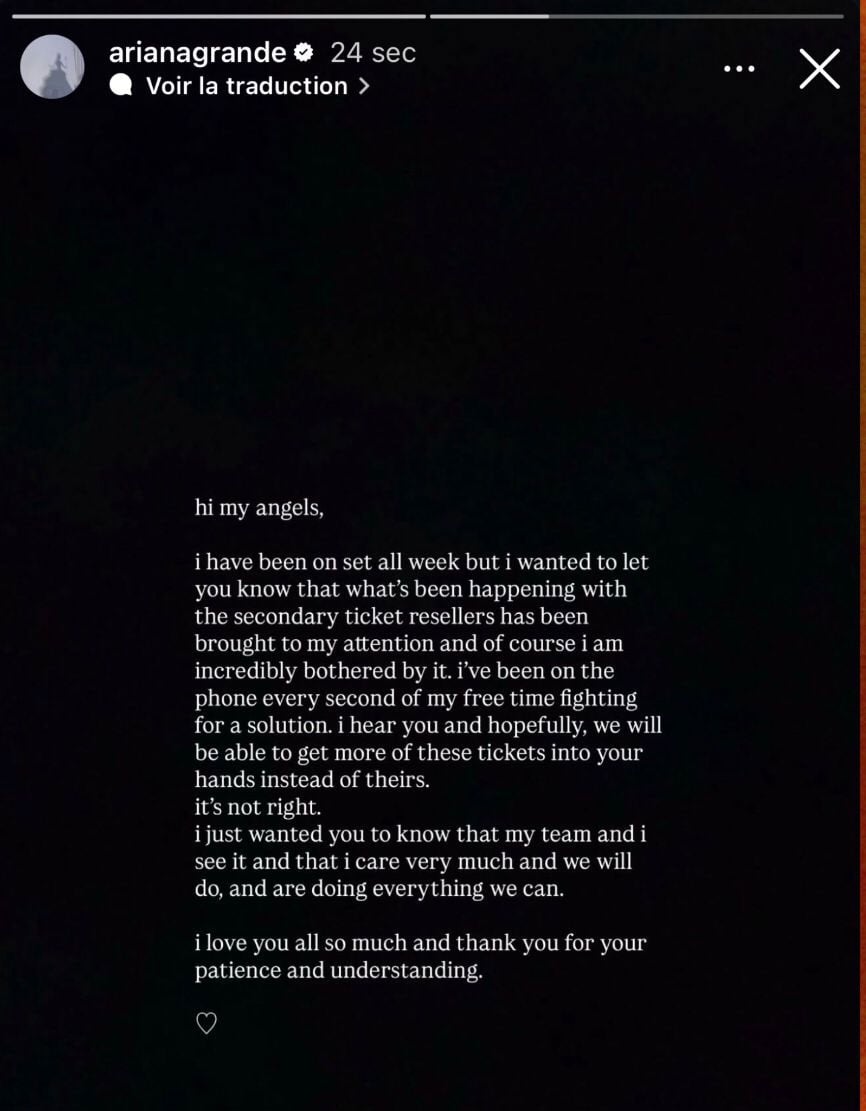 arianagrande 24 sec
Voir la traduction >

hi my angels,

i have been on set all week but i wanted to let you know that what's been happening with the secondary ticket resellers has been brought to my attention and of course i am incredibly bothered by it. i've been on the phone every second of my free time fighting for a solution. i hear you and hopefully, we will be able to get more of these tickets into your hands instead of theirs.
it's not right.
i just wanted you to know that my team and i see it and that i care very much and we will do, and are doing everything we can.

i love you all so much and thank you for your patience and understanding.

♡